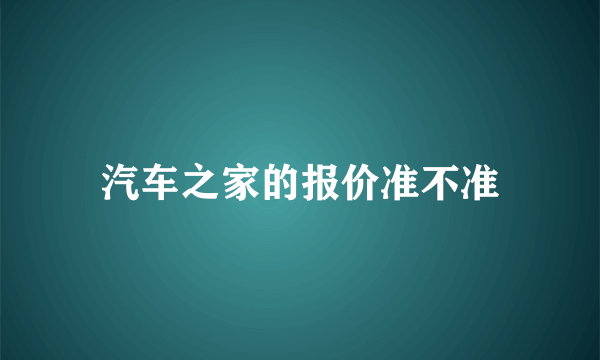 汽车之家的报价准不准